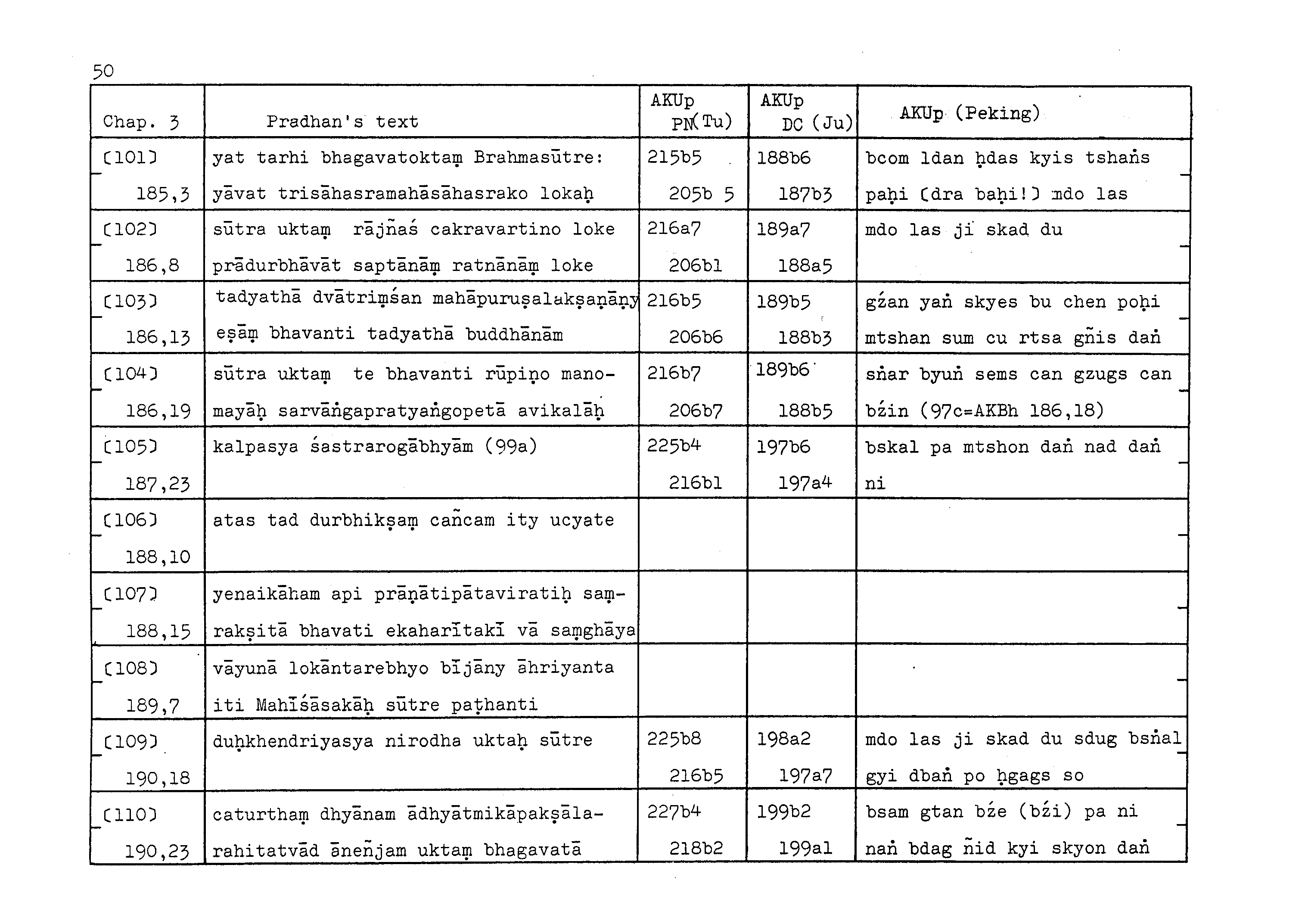 50

| Chap. 3 | Pradhan's text | AKUp PN(Tu) | AKUp DC (Ju) | AKUp (Peking) |
|---|---|---|---|---|
| [101] 185,3 | yat tarhi bhagavatoktaṃ Brahmasūtre: yāvat trisāhasramahāsāhasrako lokaḥ | 215b5 205b 5 | 188b6 187b3 | bcom ldan ḥdas kyis tshaṅs paḥi [dra baḥi!] mdo las |
| [102] 186,8 | sūtra uktaṃ rājñaś cakravartino loke prādurbhāvāt saptānāṃ ratnānāṃ loke | 216a7 206b1 | 189a7 188a5 | mdo las ji skad du |
| [103] 186,13 | tadyathā dvātriṃśan mahāpuruṣalakṣaṇāny eṣāṃ bhavanti tadyathā buddhānām | 216b5 206b6 | 189b5 188b3 | gźan yaṅ skyes bu chen poḥi mtshan sum cu rtsa gñis daṅ |
| [104] 186,19 | sūtra uktaṃ te bhavanti rūpiṇo manomayāḥ sarvāṅgapratyaṅgopetā avikalāḥ | 216b7 206b7 | 189b6 188b5 | sṅar byuṅ sems can gzugs can bźin (97c=AKBh 186,18) |
| [105] 187,23 | kalpasya śastrarogābhyām (99a) | 225b4 216b1 | 197b6 197a4 | bskal pa mtshon daṅ nad daṅ ni |
| [106] 188,10 | atas tad durbhikṣaṃ cañcam ity ucyate | | | |
| [107] 188,15 | yenaikāham api prāṇātipātaviratiḥ saṃrakṣitā bhavati ekaharītakī vā saṃghāya | | | |
| [108] 189,7 | vāyunā lokāntarebhyo bījāny āhriyanta iti Mahīśāsakāḥ sūtre paṭhanti | | | |
| [109] 190,18 | duḥkhendriyasya nirodha uktaḥ sūtre | 225b8 216b5 | 198a2 197a7 | mdo las ji skad du sdug bsṅal gyi dbaṅ po ḥgags so |
| [110] 190,23 | caturthaṃ dhyānam ādhyātmikāpakṣālarahitatvād āneñjam uktaṃ bhagavatā | 227b4 218b2 | 199b2 199a1 | bsam gtan bźe (bźi) pa ni naṅ bdag ñid kyi skyon daṅ |